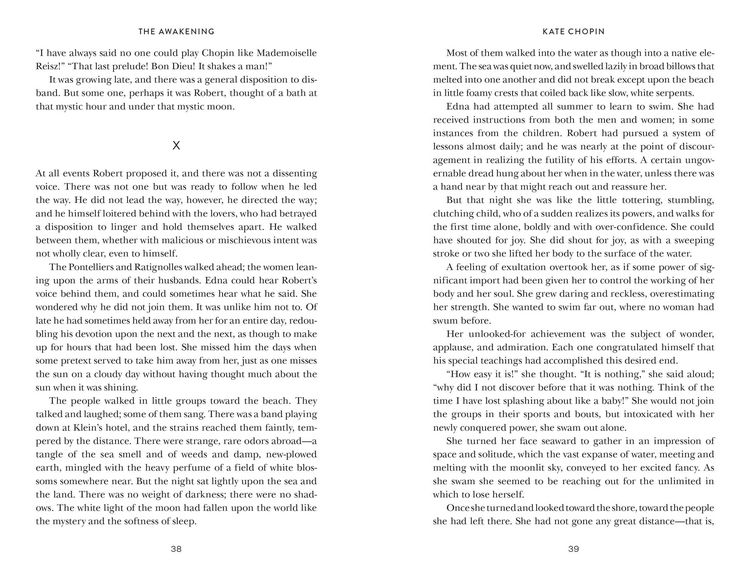 THE AWAKENING

"I have always said no one could play Chopin like Mademoiselle Reisz!" "That last prelude! Bon Dieu! It shakes a man!"

It was growing late, and there was a general disposition to disband. But some one, perhaps it was Robert, thought of a bath at that mystic hour and under that mystic moon.

X

At all events Robert proposed it, and there was not a dissenting voice. There was not one but was ready to follow when he led the way. He did not lead the way, however, he directed the way; and he himself loitered behind with the lovers, who had betrayed a disposition to linger and hold themselves apart. He walked between them, whether with malicious or mischievous intent was not wholly clear, even to himself.

The Pontelliers and Ratignolles walked ahead; the women leaning upon the arms of their husbands. Edna could hear Robert's voice behind them, and could sometimes hear what he said. She wondered why he did not join them. It was unlike him not to. Of late he had sometimes held away from her for an entire day, redoubling his devotion upon the next and the next, as though to make up for hours that had been lost. She missed him the days when some pretext served to take him away from her, just as one misses the sun on a cloudy day without having thought much about the sun when it was shining.

The people walked in little groups toward the beach. They talked and laughed; some of them sang. There was a band playing down at Klein's hotel, and the strains reached them faintly, tempered by the distance. There were strange, rare odors abroad—a tangle of the sea smell and of weeds and damp, new-plowed earth, mingled with the heavy perfume of a field of white blossoms somewhere near. But the night sat lightly upon the sea and the land. There was no weight of darkness; there were no shadows. The white light of the moon had fallen upon the world like the mystery and the softness of sleep.

38

KATE CHOPIN

Most of them walked into the water as though into a native element. The sea was quiet now, and swelled lazily in broad billows that melted into one another and did not break except upon the beach in little foamy crests that coiled back like slow, white serpents.

Edna had attempted all summer to learn to swim. She had received instructions from both the men and women; in some instances from the children. Robert had pursued a system of lessons almost daily; and he was nearly at the point of discouragement in realizing the futility of his efforts. A certain ungovernable dread hung about her when in the water, unless there was a hand near by that might reach out and reassure her.

But that night she was like the little tottering, stumbling, clutching child, who of a sudden realizes its powers, and walks for the first time alone, boldly and with over-confidence. She could have shouted for joy. She did shout for joy, as with a sweeping stroke or two she lifted her body to the surface of the water.

A feeling of exultation overtook her, as if some power of significant import had been given her to control the working of her body and her soul. She grew daring and reckless, overestimating her strength. She wanted to swim far out, where no woman had swum before.

Her unlooked-for achievement was the subject of wonder, applause, and admiration. Each one congratulated himself that his special teachings had accomplished this desired end.

"How easy it is!" she thought. "It is nothing," she said aloud; "why did I not discover before that it was nothing. Think of the time I have lost splashing about like a baby!" She would not join the groups in their sports and bouts, but intoxicated with her newly conquered power, she swam out alone.

She turned her face seaward to gather in an impression of space and solitude, which the vast expanse of water, meeting and melting with the moonlit sky, conveyed to her excited fancy. As she swam she seemed to be reaching out for the unlimited in which to lose herself.

Once she turned and looked toward the shore, toward the people she had left there. She had not gone any great distance—that is,

39